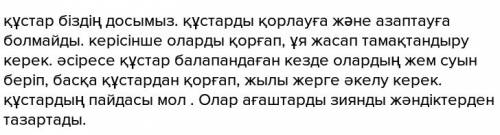 құстар біздің досымыз. құстарды қорлауға және азаптауға болмайды. керісінше оларды қорғап, ұя жасап тамақтандыру керек. әсіресе құстар балапандаған кезде олардың жем суын беріп, басқа құстардан қорғап, жылы жерге әкелу керек. құстардың пайдасы мол . Олар ағаштарды зиянды жәндіктерден тазартады.